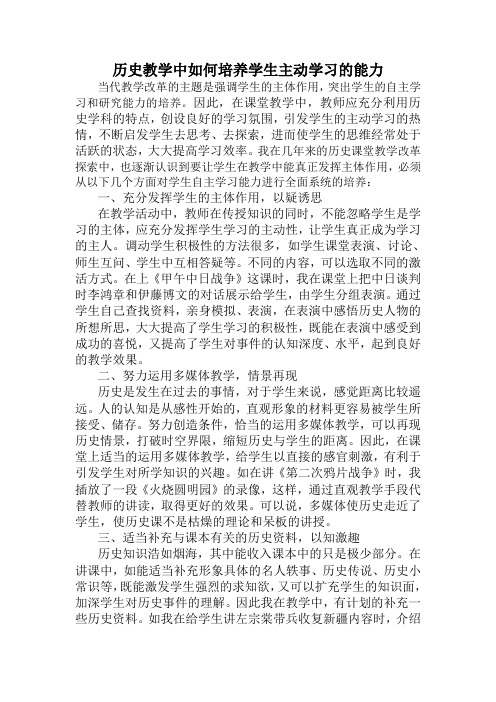 历史教学中如何培养学生主动学习的能力

当代教学改革的主题是强调学生的主体作用，突出学生的自主学习和研究能力的培养。因此，在课堂教学中，教师应充分利用历史学科的特点，创设良好的学习氛围，引发学生的主动学习的热情，不断启发学生去思考、去探索，进而使学生的思维经常处于活跃的状态，大大提高学习效率。我在几年来的历史课堂教学改革探索中，也逐渐认识到要让学生在教学中能真正发挥主体作用，必须从以下几个方面对学生自主学习能力进行全面系统的培养：

一、充分发挥学生的主体作用，以疑诱思

在教学活动中，教师在传授知识的同时，不能忽略学生是学习的主体，应充分发挥学生学习的主动性，让学生真正成为学习的主人。调动学生积极性的方法很多，如学生课堂表演、讨论、师生互问、学生中互相答疑等。不同的内容，可以选取不同的激活方式。在上《甲午中日战争》这课时，我在课堂上把中日谈判时李鸿章和伊藤博文的对话展示给学生，由学生分组表演。通过学生自己查找资料，亲身模拟、表演，在表演中感悟历史人物的所想所思，大大提高了学生学习的积极性，既能在表演中感受到成功的喜悦，又提高了学生对事件的认知深度、水平，起到良好的教学效果。

二、努力运用多媒体教学，情景再现

历史是发生在过去的事情，对于学生来说，感觉距离比较遥远。人的认知是从感性开始的，直观形象的材料更容易被学生所接受、储存。努力创造条件，恰当的运用多媒体教学，可以再现历史情景，打破时空界限，缩短历史与学生的距离。因此，在课堂上适当的运用多媒体教学，给学生以直接的感官刺激，有利于引发学生对所学知识的兴趣。如在讲《第二次鸦片战争》时，我插放了一段《火烧圆明园》的录像，这样，通过直观教学手段代替教师的讲读，取得更好的效果。可以说，多媒体使历史走近了学生，使历史课不是枯燥的理论和呆板的讲授。

三、适当补充与课本有关的历史资料，以知激趣

历史知识浩如烟海，其中能收入课本中的只是极少部分。在讲课中，如能适当补充形象具体的名人轶事、历史传说、历史小常识等，既能激发学生强烈的求知欲，又可以扩充学生的知识面，加深学生对历史事件的理解。因此我在教学中，有计划的补充一些历史资料。如我在给学生讲左宗棠带兵收复新疆内容时，介绍